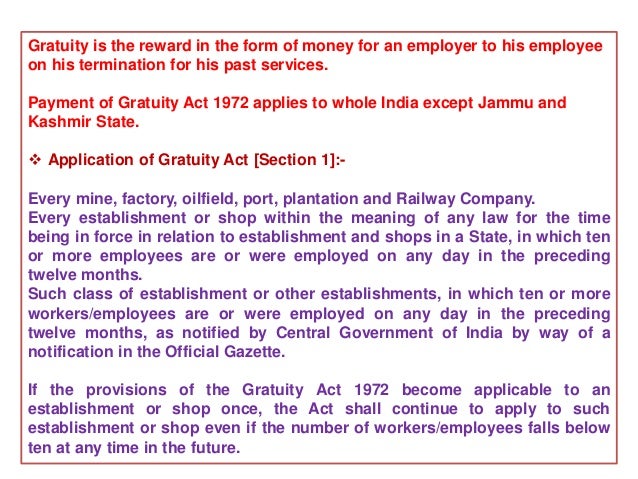 Gratuity is the reward in the form of money for an employer to his employee on his termination for his past services.

Payment of Gratuity Act 1972 applies to whole India except Jammu and Kashmir State.

❖ Application of Gratuity Act [Section 1]:-

Every mine, factory, oilfield, port, plantation and Railway Company.
Every establishment or shop within the meaning of any law for the time being in force in relation to establishment and shops in a State, in which ten or more employees are or were employed on any day in the preceding twelve months.
Such class of establishment or other establishments, in which ten or more workers/employees are or were employed on any day in the preceding twelve months, as notified by Central Government of India by way of a notification in the Official Gazette.

If the provisions of the Gratuity Act 1972 become applicable to an establishment or shop once, the Act shall continue to apply to such establishment or shop even if the number of workers/employees falls below ten at any time in the future.